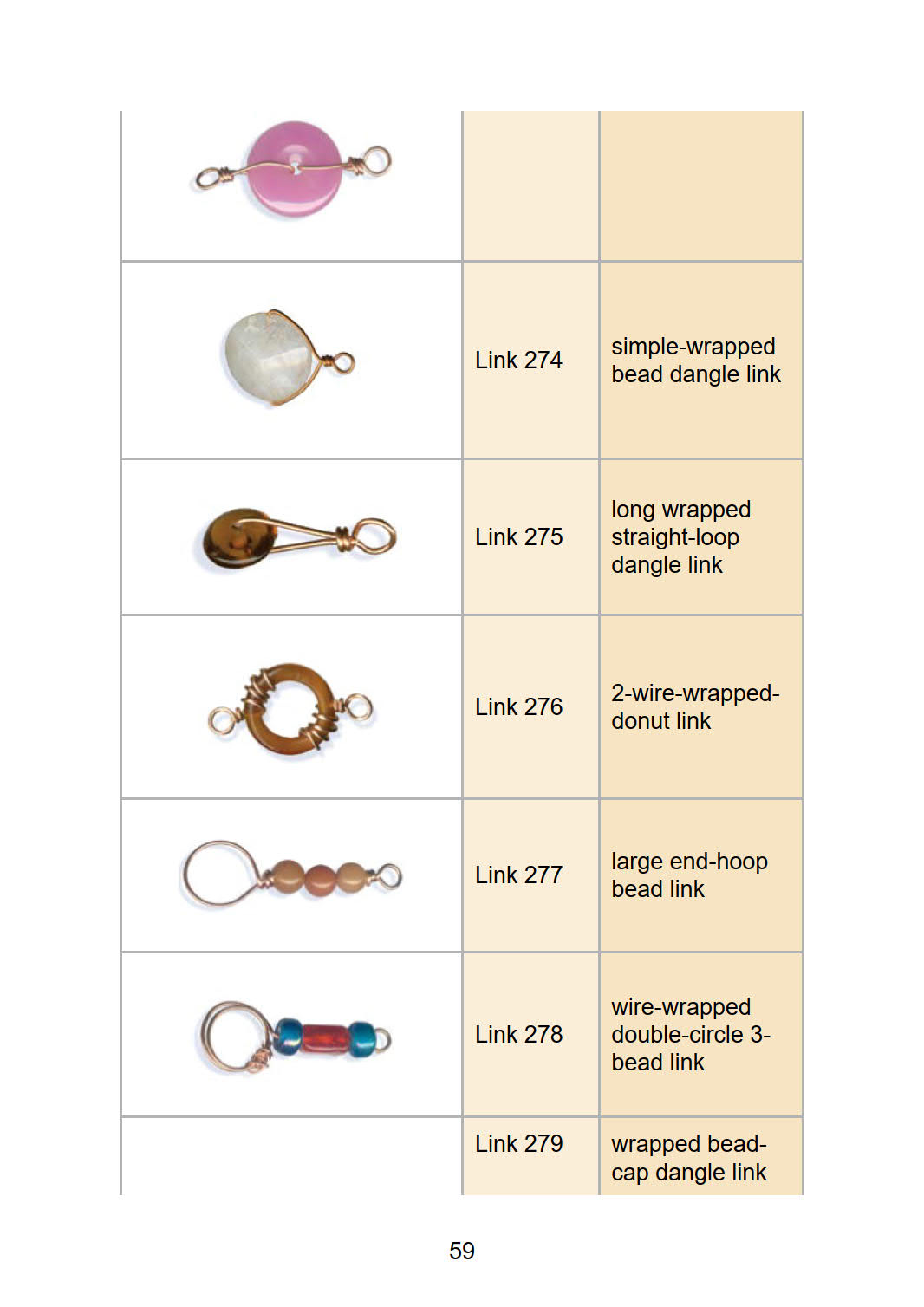 |  |  |  |
|---|---|---|
|  | Link 274 | simple-wrapped bead dangle link |
|  | Link 275 | long wrapped straight-loop dangle link |
|  | Link 276 | 2-wire-wrapped-donut link |
|  | Link 277 | large end-hoop bead link |
|  | Link 278 | wire-wrapped double-circle 3-bead link |
|  | Link 279 | wrapped bead-cap dangle link |

59